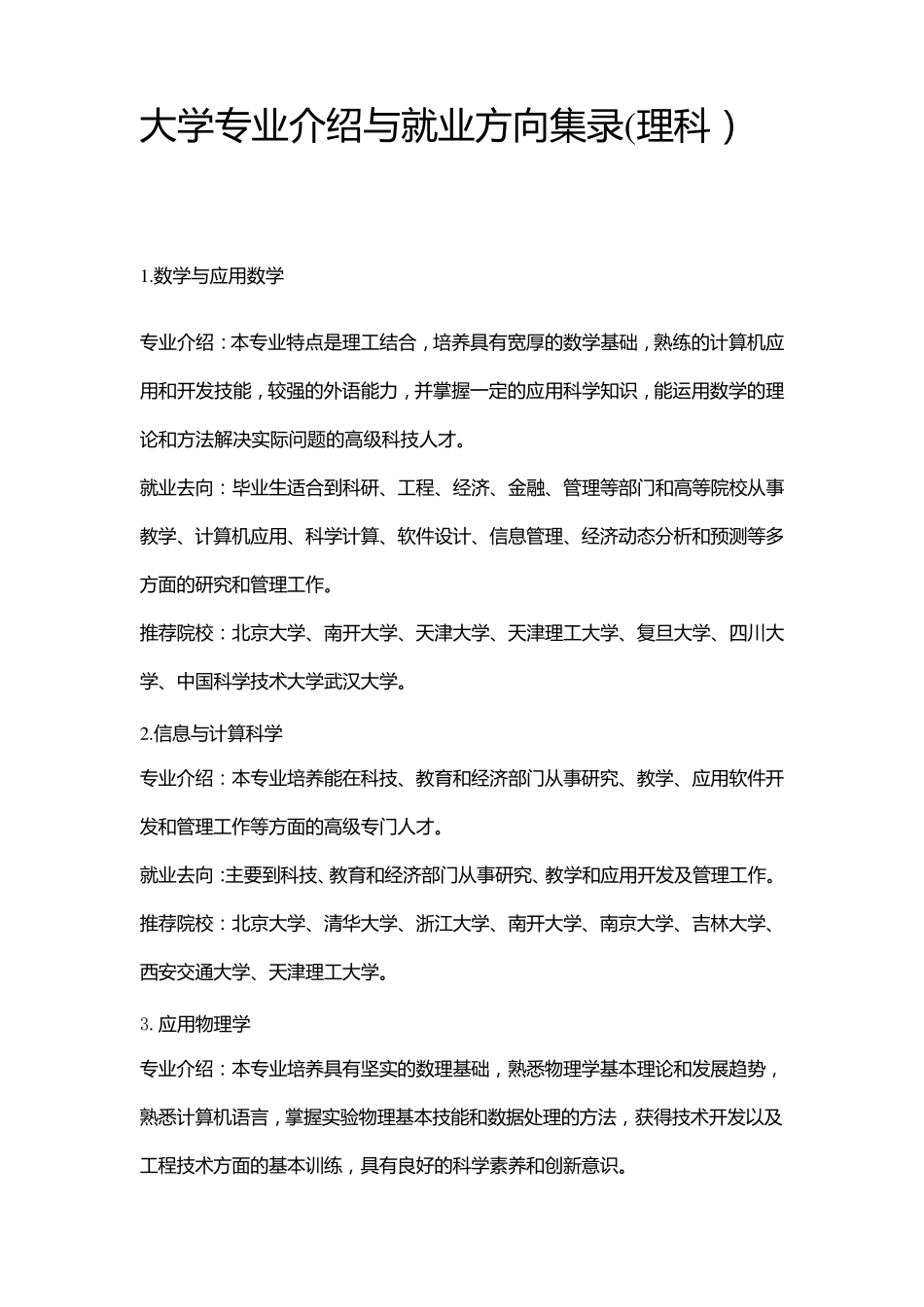 大学专业介绍与就业方向集录(理科）

1.数学与应用数学

专业介绍：本专业特点是理工结合，培养具有宽厚的数学基础，熟练的计算机应用和开发技能，较强的外语能力，并掌握一定的应用科学知识，能运用数学的理论和方法解决实际问题的高级科技人才。

就业去向：毕业生适合到科研、工程、经济、金融、管理等部门和高等院校从事教学、计算机应用、科学计算、软件设计、信息管理、经济动态分析和预测等多方面的研究和管理工作。

推荐院校：北京大学、南开大学、天津大学、天津理工大学、复旦大学、四川大学、中国科学技术大学武汉大学。

2.信息与计算科学

专业介绍：本专业培养能在科技、教育和经济部门从事研究、教学、应用软件开发和管理工作等方面的高级专门人才。

就业去向 :主要到科技、教育和经济部门从事研究、教学和应用开发及管理工作。

推荐院校：北京大学、清华大学、浙江大学、南开大学、南京大学、吉林大学、西安交通大学、天津理工大学。

3. 应用物理学

专业介绍：本专业培养具有坚实的数理基础，熟悉物理学基本理论和发展趋势，熟悉计算机语言，掌握实验物理基本技能和数据处理的方法，获得技术开发以及工程技术方面的基本训练，具有良好的科学素养和创新意识。